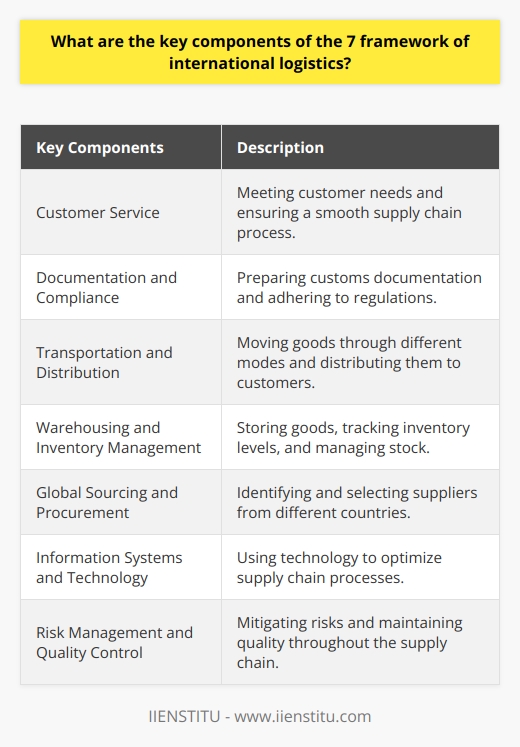 What are the key components of the 7 framework of international logistics?

| Key Components | Description |
|---|---|
| Customer Service | Meeting customer needs and ensuring a smooth supply chain process. |
| Documentation and Compliance | Preparing customs documentation and adhering to regulations. |
| Transportation and Distribution | Moving goods through different modes and distributing them to customers. |
| Warehousing and Inventory Management | Storing goods, tracking inventory levels, and managing stock. |
| Global Sourcing and Procurement | Identifying and selecting suppliers from different countries. |
| Information Systems and Technology | Using technology to optimize supply chain processes. |
| Risk Management and Quality Control | Mitigating risks and maintaining quality throughout the supply chain. |

IIENSTITU - www.iienstitu.com